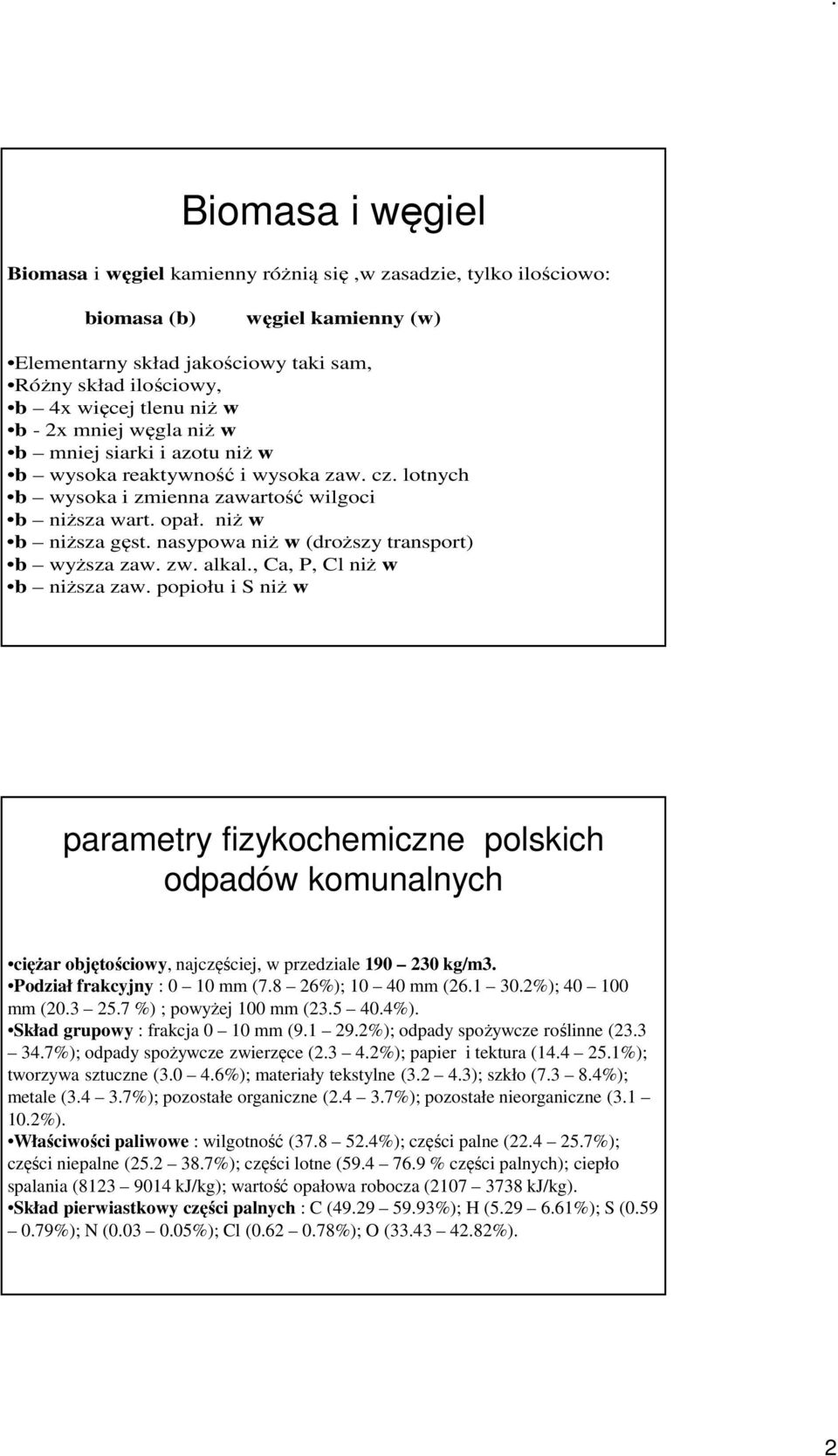 Biomasa i węgiel

Biomasa i węgiel kamienny różnią się ,w zasadzie, tylko ilościowo:

biomasa (b) węgiel kamienny (w)

•Elementarny skład jakościowy taki sam,
•Różny skład ilościowy,
•b – 4x więcej tlenu niż w
•b - 2x mniej węgla niż w
•b – mniej siarki i azotu niż w
•b – wysoka reaktywność i wysoka zaw. cz. lotnych
•b – wysoka i zmienna zawartość wilgoci
•b – niższa wart. opał. niż w
•b – niższa gęst. nasypowa niż w (droższy transport)
•b – wyższa zaw. zw. alkal., Ca, P, Cl niż w
•b – niższa zaw. popiołu i S niż w

parametry fizykochemiczne polskich odpadów komunalnych

•ciężar objętościowy, najczęściej, w przedziale 190 – 230 kg/m3.
•Podział frakcyjny : 0 – 10 mm (7.8 – 26%); 10 – 40 mm (26.1 – 30.2%); 40 – 100 mm (20.3 – 25.7 %) ; powyżej 100 mm (23.5 – 40.4%).
•Skład grupowy : frakcja 0 – 10 mm (9.1 – 29.2%); odpady spożywcze roślinne (23.3 – 34.7%); odpady spożywcze zwierzęce (2.3 – 4.2%); papier i tektura (14.4 – 25.1%); tworzywa sztuczne (3.0 – 4.6%); materiały tekstylne (3.2 – 4.3); szkło (7.3 – 8.4%); metale (3.4 – 3.7%); pozostałe organiczne (2.4 – 3.7%); pozostałe nieorganiczne (3.1 – 10.2%).
•Właściwości paliwowe : wilgotność (37.8 – 52.4%); części palne (22.4 – 25.7%); części niepalne (25.2 – 38.7%); części lotne (59.4 – 76.9 % części palnych); ciepło spalania (8123 – 9014 kJ/kg); wartość opałowa robocza (2107 – 3738 kJ/kg).
•Skład pierwiastkowy części palnych : C (49.29 – 59.93%); H (5.29 – 6.61%); S (0.59 – 0.79%); N (0.03 – 0.05%); Cl (0.62 – 0.78%); O (33.43 – 42.82%).

2